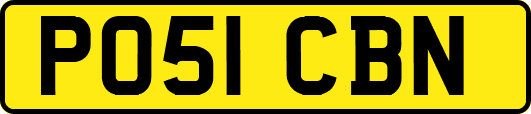 PO51 CBN